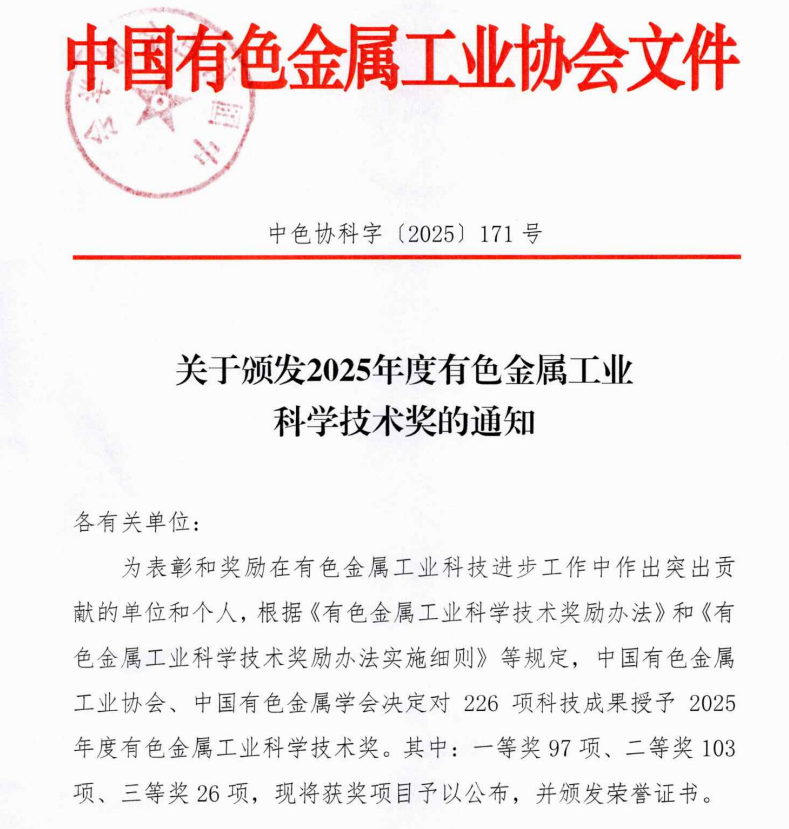 中国有色金属工业协会文件

中色协科字〔2025〕171号

关于颁发2025年度有色金属工业科学技术奖的通知

各有关单位：

为表彰和奖励在有色金属工业科技进步工作中作出突出贡献的单位和个人，根据《有色金属工业科学技术奖励办法》和《有色金属工业科学技术奖励办法实施细则》等规定，中国有色金属工业协会、中国有色金属学会决定对 226 项科技成果授予 2025 年度有色金属工业科学技术奖。其中：一等奖 97 项、二等奖 103 项、三等奖 26 项，现将获奖项目予以公布，并颁发荣誉证书。